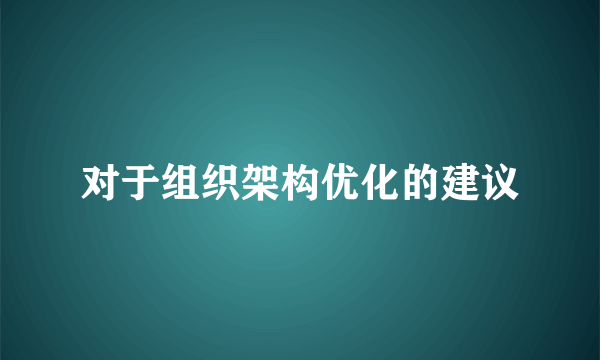 对于组织架构优化的建议